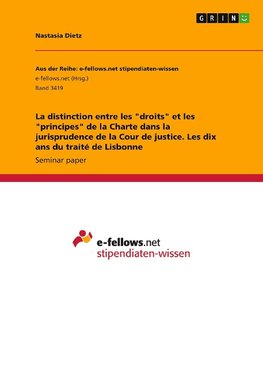 GRIN

Nastasia Dietz

Aus der Reihe: e-fellows.net stipendiaten-wissen
e-fellows.net (Hrsg.)
Band 3419

La distinction entre les "droits" et les "principes" de la Charte dans la jurisprudence de la Cour de justice. Les dix ans du traité de Lisbonne

Seminar paper

e-fellows.net
stipendiaten-wissen